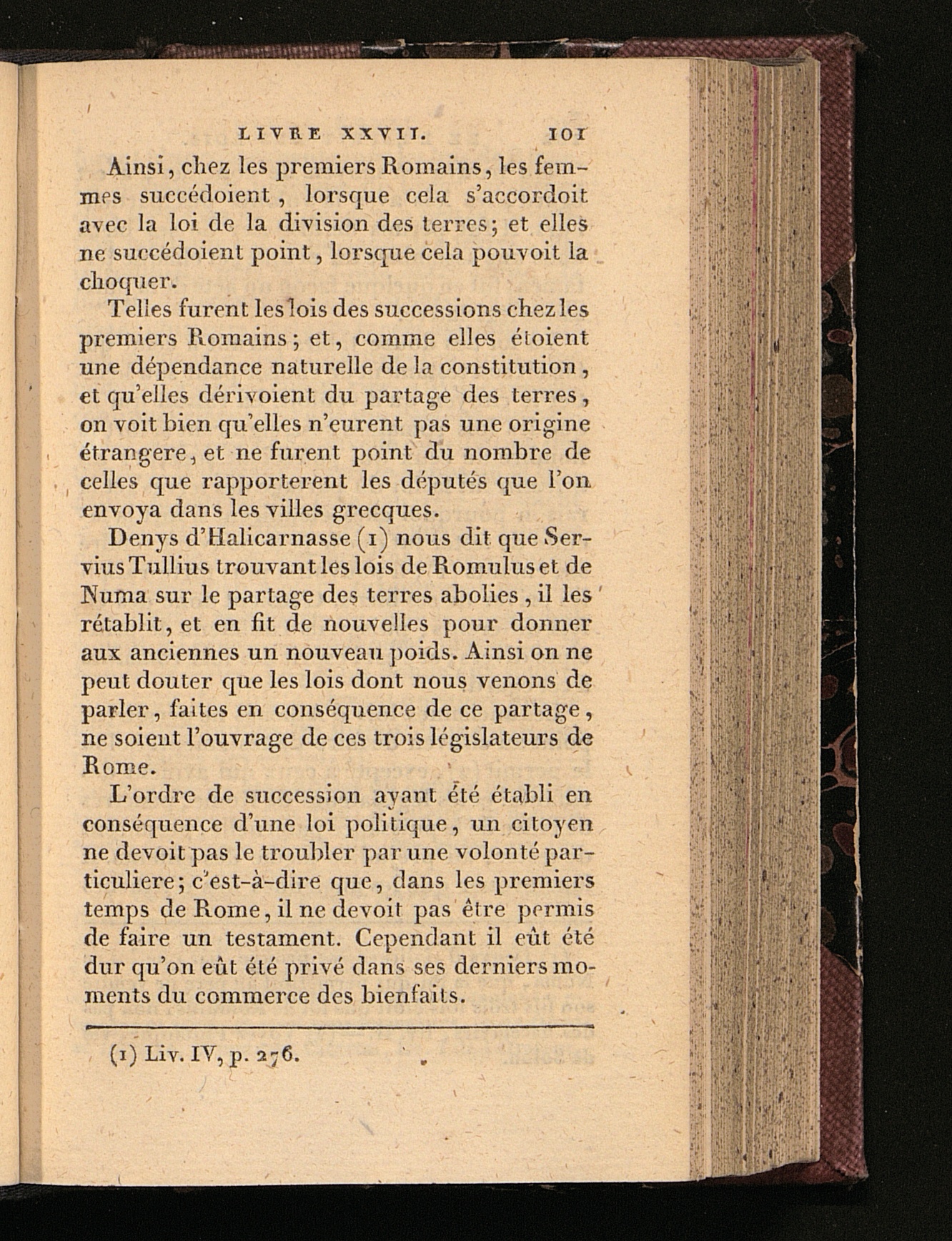 LIVRE XXVII. 101

Ainsi, chez les premiers Romains, les femmes succédoient, lorsque cela s'accordoit avec la loi de la division des terres; et elles ne succédoient point, lorsque cela pouvoit la choquer.

Telles furent les lois des successions chez les premiers Romains; et, comme elles étoient une dépendance naturelle de la constitution, et qu'elles dérivoient du partage des terres, on voit bien qu'elles n'eurent pas une origine étrangere, et ne furent point du nombre de celles que rapporterent les députés que l'on envoya dans les villes grecques.

Denys d'Halicarnasse (1) nous dit que Servius Tullius trouvant les lois de Romulus et de Numa sur le partage des terres abolies, il les rétablit, et en fit de nouvelles pour donner aux anciennes un nouveau poids. Ainsi on ne peut douter que les lois dont nous venons de parler, faites en conséquence de ce partage, ne soient l'ouvrage de ces trois législateurs de Rome.

L'ordre de succession ayant été établi en conséquence d'une loi politique, un citoyen ne devoit pas le troubler par une volonté particuliere; c'est-à-dire que, dans les premiers temps de Rome, il ne devoit pas être permis de faire un testament. Cependant il eût été dur qu'on eût été privé dans ses derniers moments du commerce des bienfaits.

(1) Liv. IV, p. 276.